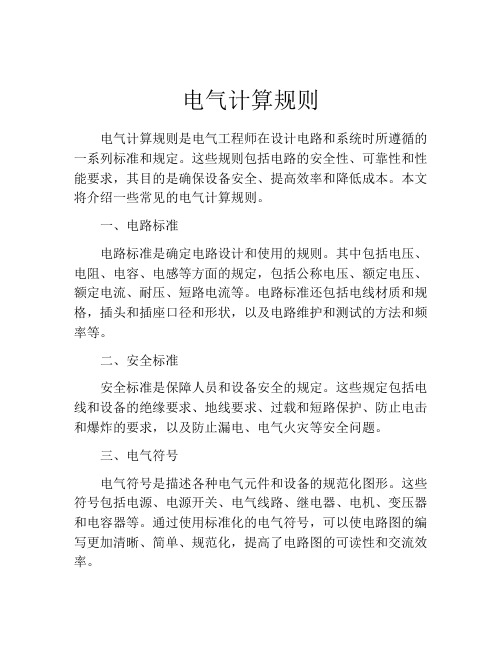 电气计算规则

电气计算规则是电气工程师在设计电路和系统时所遵循的一系列标准和规定。这些规则包括电路的安全性、可靠性和性能要求，其目的是确保设备安全、提高效率和降低成本。本文将介绍一些常见的电气计算规则。

一、电路标准

电路标准是确定电路设计和使用的规则。其中包括电压、电阻、电容、电感等方面的规定，包括公称电压、额定电压、额定电流、耐压、短路电流等。电路标准还包括电线材质和规格，插头和插座口径和形状，以及电路维护和测试的方法和频率等。

二、安全标准

安全标准是保障人员和设备安全的规定。这些规定包括电线和设备的绝缘要求、地线要求、过载和短路保护、防止电击和爆炸的要求，以及防止漏电、电气火灾等安全问题。

三、电气符号

电气符号是描述各种电气元件和设备的规范化图形。这些符号包括电源、电源开关、电气线路、继电器、电机、变压器和电容器等。通过使用标准化的电气符号，可以使电路图的编写更加清晰、简单、规范化，提高了电路图的可读性和交流效率。